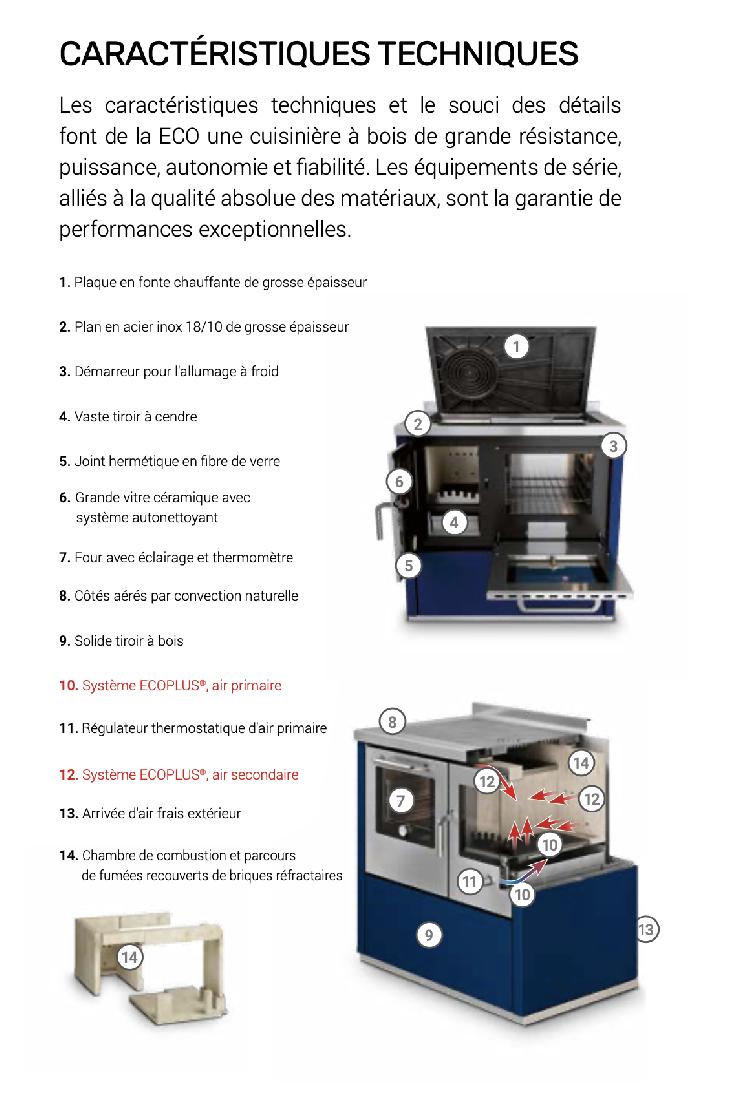 CARACTÉRISTIQUES TECHNIQUES

Les caractéristiques techniques et le souci des détails font de la ECO une cuisinière à bois de grande résistance, puissance, autonomie et fiabilité. Les équipements de série, alliés à la qualité absolue des matériaux, sont la garantie de performances exceptionnelles.

1. Plaque en fonte chauffante de grosse épaisseur

2. Plan en acier inox 18/10 de grosse épaisseur

3. Démarreur pour l'allumage à froid

4. Vaste tiroir à cendre

5. Joint hermétique en fibre de verre

6. Grande vitre céramique avec système autonettoyant

7. Four avec éclairage et thermomètre

8. Côtés aérés par convection naturelle

9. Solide tiroir à bois

10. Système ECOPLUS®, air primaire

11. Régulateur thermostatique d'air primaire

12. Système ECOPLUS®, air secondaire

13. Arrivée d'air frais extérieur

14. Chambre de combustion et parcours de fumées recouverts de briques réfractaires

1
2
3
6
4
5
8
14
12
12
7
10
11
10
9
13
14